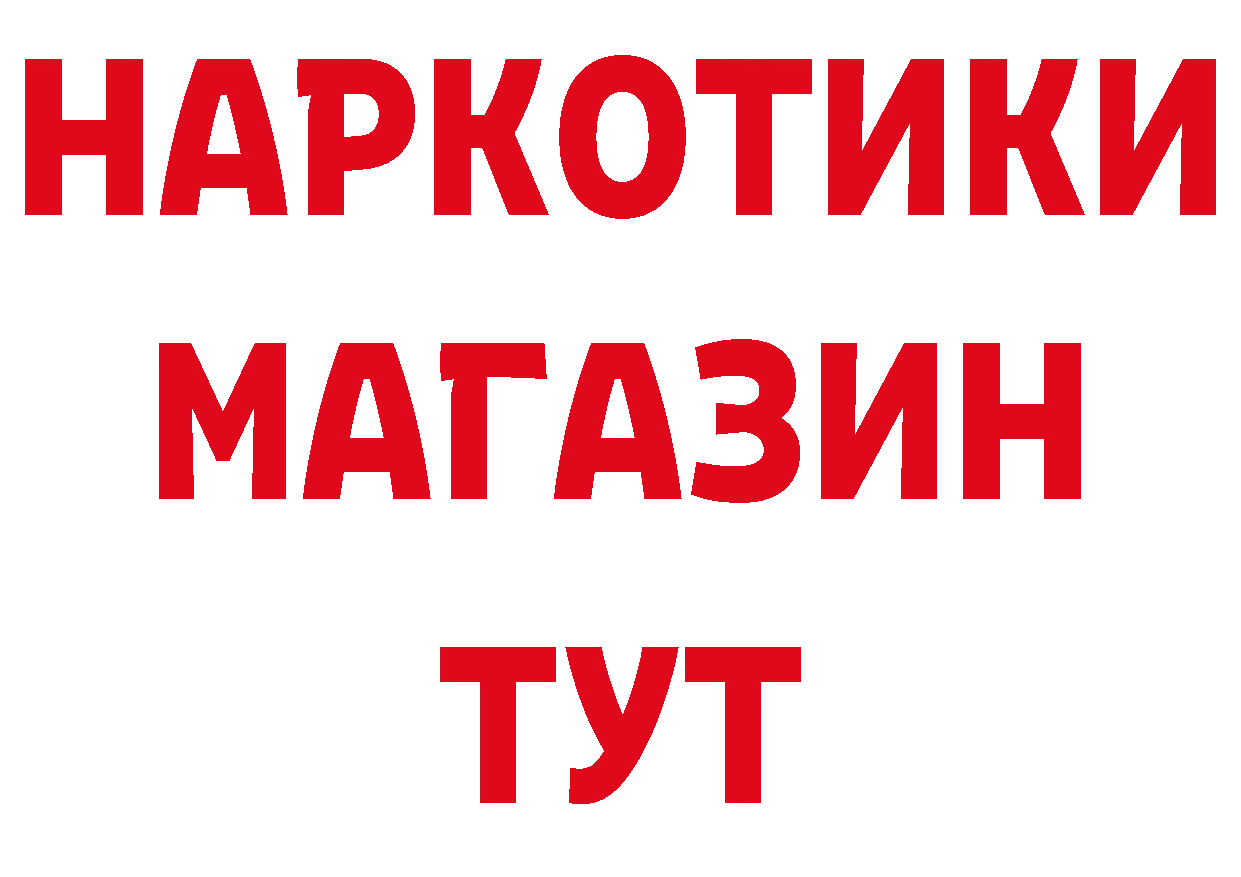 НАРКОТИКИ
МАГАЗИН
ТУТ